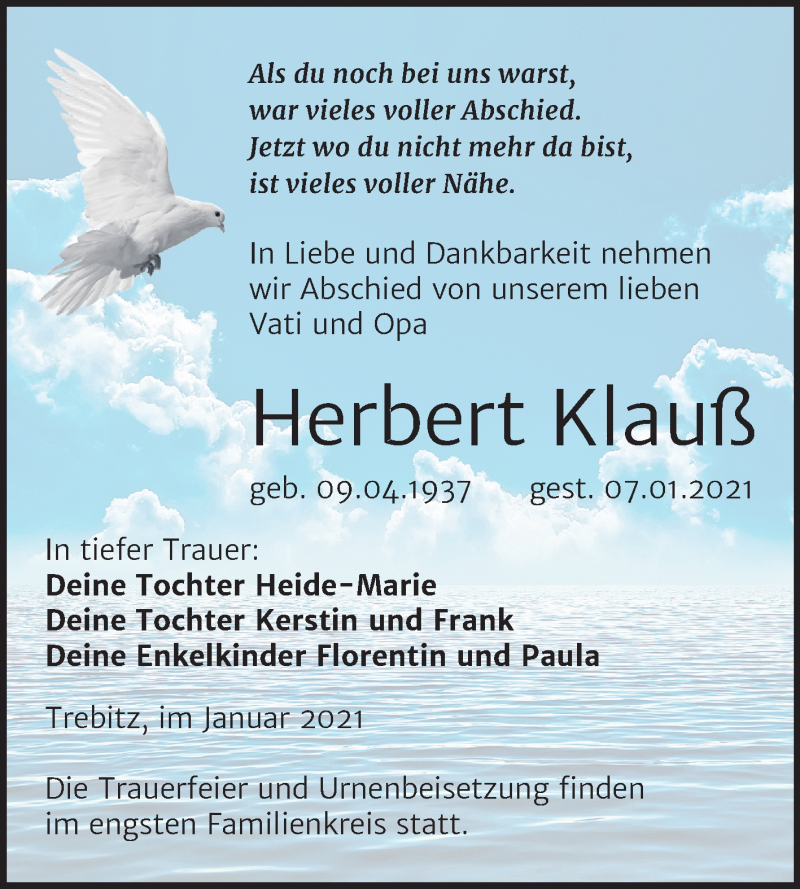 Als du noch bei uns warst,
war vieles voller Abschied.
Jetzt wo du nicht mehr da bist,
ist vieles voller Nähe.

In Liebe und Dankbarkeit nehmen wir Abschied von unserem lieben Vati und Opa

Herbert Klauß

geb. 09.04.1937 gest. 07.01.2021

In tiefer Trauer:
Deine Tochter Heide-Marie
Deine Tochter Kerstin und Frank
Deine Enkelkinder Florentin und Paula

Trebitz, im Januar 2021

Die Trauerfeier und Urnenbeisetzung finden im engsten Familienkreis statt.